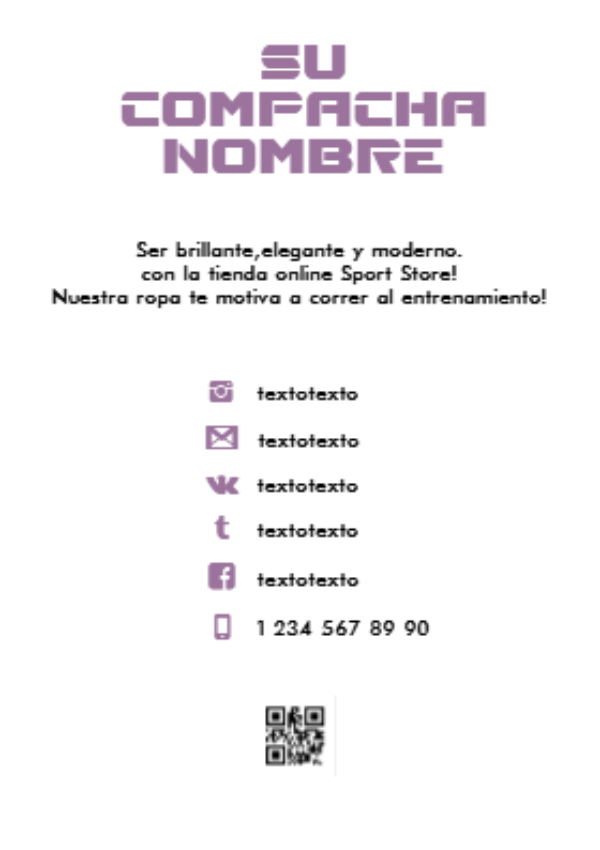 SU
COMPACHA
NOMBRE

Ser brillante,elegante y moderno.
con la tienda online Sport Store!
Nuestra ropa te motiva a correr al entrenamiento!

textotexto

textotexto

textotexto

textotexto

textotexto

1 234 567 89 90